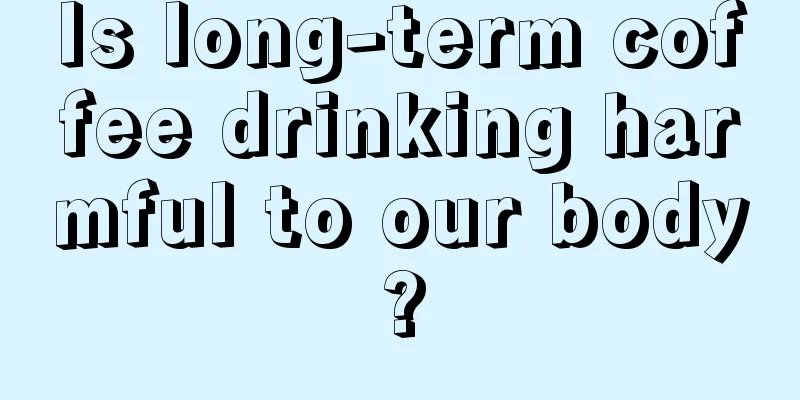 Is long-term coffee drinking harmful to our body?